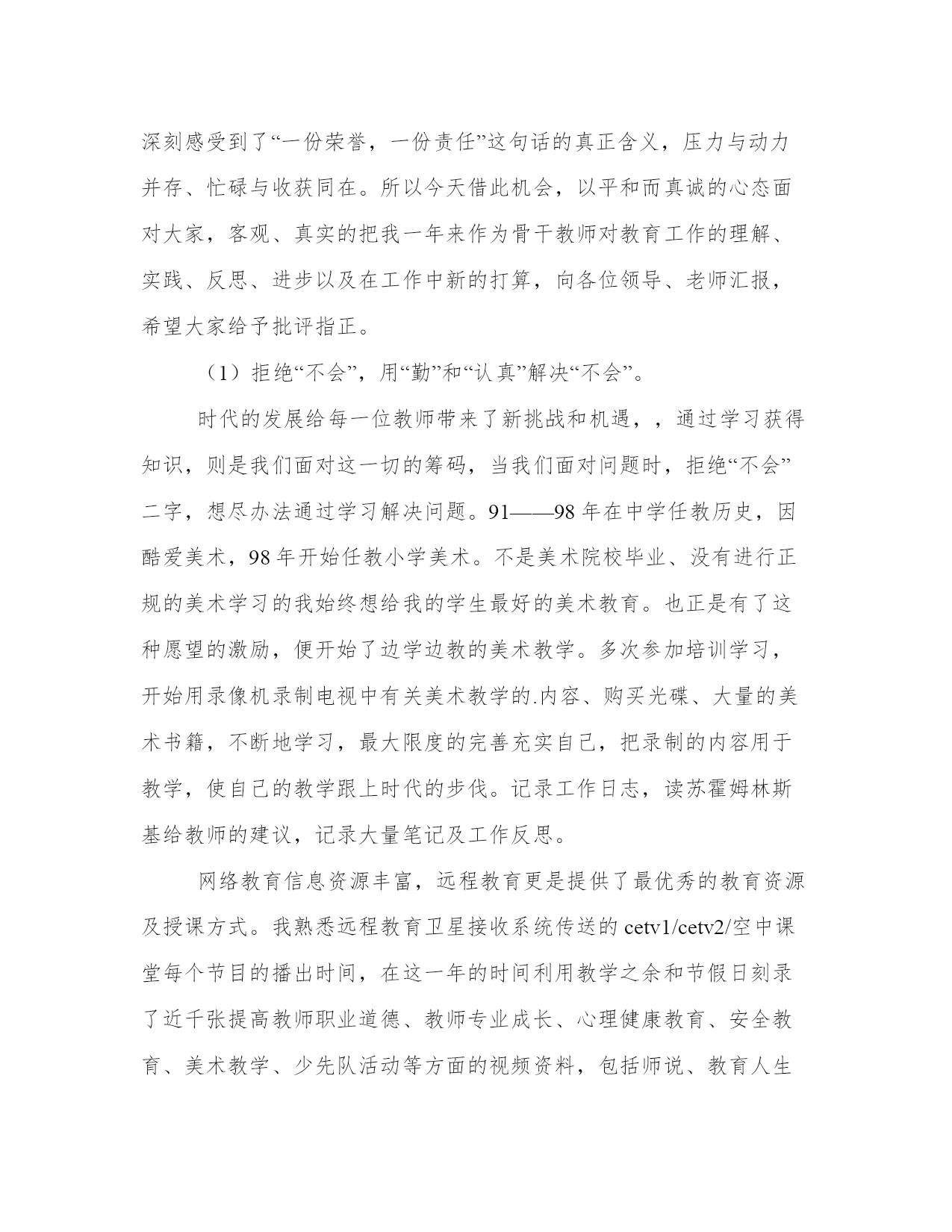 深刻感受到了“一份荣誉，一份责任”这句话的真正含义，压力与动力并存、忙碌与收获同在。所以今天借此机会，以平和而真诚的心态面对大家，客观、真实的把我一年来作为骨干教师对教育工作的理解、实践、反思、进步以及在工作中新的打算，向各位领导、老师汇报，希望大家给予批评指正。

（1）拒绝“不会”，用“勤”和“认真”解决“不会”。

时代的发展给每一位教师带来了新挑战和机遇，，通过学习获得知识，则是我们面对这一切的筹码，当我们面对问题时，拒绝“不会”二字，想尽办法通过学习解决问题。91——98年在中学任教历史，因酷爱美术，98年开始任教小学美术。不是美术院校毕业、没有进行正规的美术学习的我始终想给我的学生最好的美术教育。也正是有了这种愿望的激励，便开始了边学边教的美术教学。多次参加培训学习，开始用录像机录制电视中有关美术教学的.内容、购买光碟、大量的美术书籍，不断地学习，最大限度的完善充实自己，把录制的内容用于教学，使自己的教学跟上时代的步伐。记录工作日志，读苏霍姆林斯基给教师的建议，记录大量笔记及工作反思。

网络教育信息资源丰富，远程教育更是提供了最优秀的教育资源及授课方式。我熟悉远程教育卫星接收系统传送的cetv1/cetv2/空中课堂每个节目的播出时间，在这一年的时间利用教学之余和节假日刻录了近千张提高教师职业道德、教师专业成长、心理健康教育、安全教育、美术教学、少先队活动等方面的视频资料，包括师说、教育人生